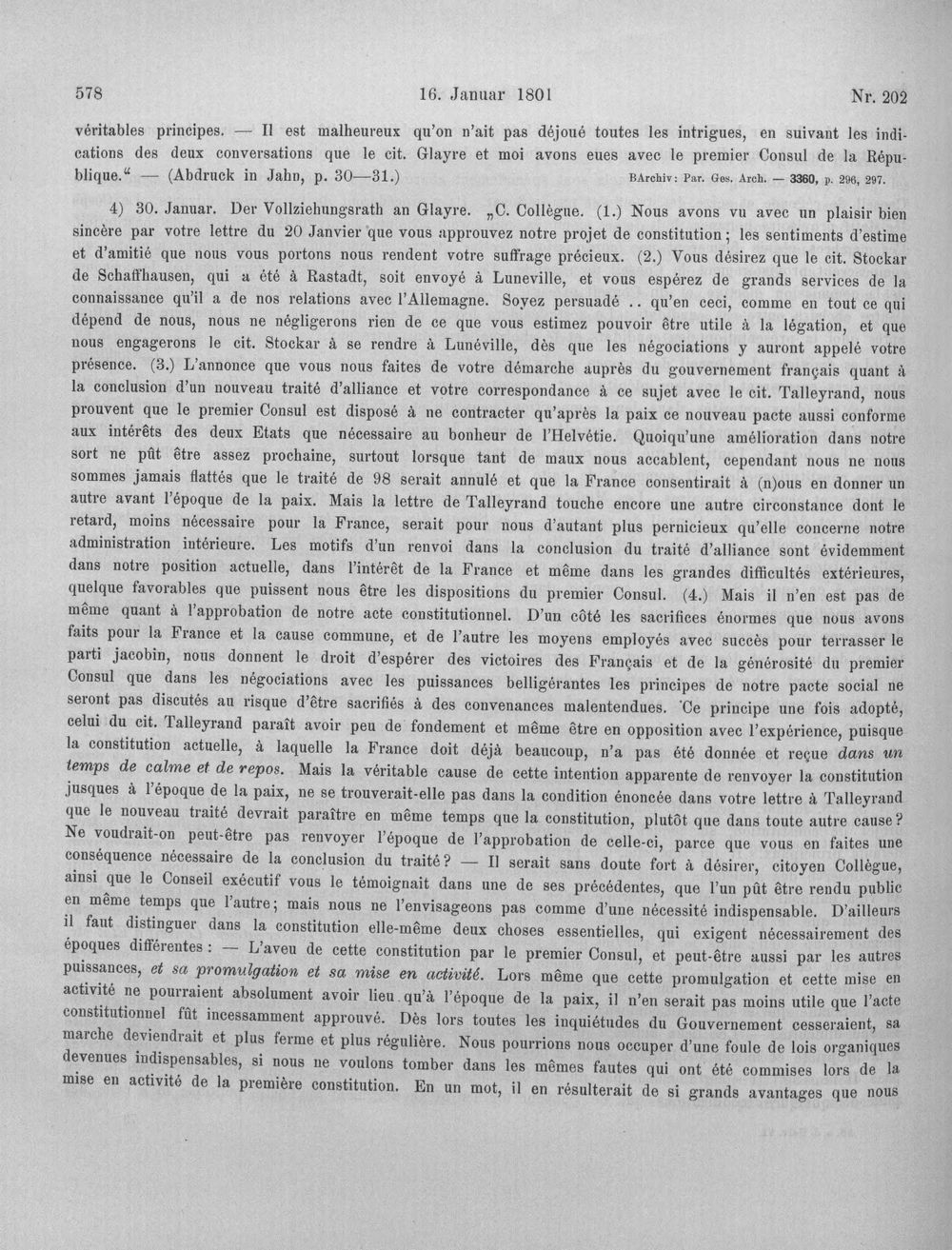 578 16. Januar 1801 Nr. 202

véritables principes. — Il est malheureux qu'on n'ait pas déjoué toutes les intrigues, en suivant les indications des deux conversations que le cit. Glayre et moi avons eues avec le premier Consul de la République." — (Abdruck in Jahn, p. 30—31.) BArchiv: Par. Ges. Arch. — 3360, p. 296, 297.

4) 30. Januar. Der Vollziehungsrath an Glayre. „C. Collègue. (1.) Nous avons vu avec un plaisir bien sincère par votre lettre du 20 Janvier que vous approuvez notre projet de constitution; les sentiments d'estime et d'amitié que nous vous portons nous rendent votre suffrage précieux. (2.) Vous désirez que le cit. Stockar de Schaffhausen, qui a été à Rastadt, soit envoyé à Luneville, et vous espérez de grands services de la connaissance qu'il a de nos relations avec l'Allemagne. Soyez persuadé .. qu'en ceci, comme en tout ce qui dépend de nous, nous ne négligerons rien de ce que vous estimez pouvoir être utile à la légation, et que nous engagerons le cit. Stockar à se rendre à Lunéville, dès que les négociations y auront appelé votre présence. (3.) L'annonce que vous nous faites de votre démarche auprès du gouvernement français quant à la conclusion d'un nouveau traité d'alliance et votre correspondance à ce sujet avec le cit. Talleyrand, nous prouvent que le premier Consul est disposé à ne contracter qu'après la paix ce nouveau pacte aussi conforme aux intérêts des deux Etats que nécessaire au bonheur de l'Helvétie. Quoiqu'une amélioration dans notre sort ne pût être assez prochaine, surtout lorsque tant de maux nous accablent, cependant nous ne nous sommes jamais flattés que le traité de 98 serait annulé et que la France consentirait à (n)ous en donner un autre avant l'époque de la paix. Mais la lettre de Talleyrand touche encore une autre circonstance dont le retard, moins nécessaire pour la France, serait pour nous d'autant plus pernicieux qu'elle concerne notre administration intérieure. Les motifs d'un renvoi dans la conclusion du traité d'alliance sont évidemment dans notre position actuelle, dans l'intérêt de la France et même dans les grandes difficultés extérieures, quelque favorables que puissent nous être les dispositions du premier Consul. (4.) Mais il n'en est pas de même quant à l'approbation de notre acte constitutionnel. D'un côté les sacrifices énormes que nous avons faits pour la France et la cause commune, et de l'autre les moyens employés avec succès pour terrasser le parti jacobin, nous donnent le droit d'espérer des victoires des Français et de la générosité du premier Consul que dans les négociations avec les puissances belligérantes les principes de notre pacte social ne seront pas discutés au risque d'être sacrifiés à des convenances malentendues. Ce principe une fois adopté, celui du cit. Talleyrand paraît avoir peu de fondement et même être en opposition avec l'expérience, puisque la constitution actuelle, à laquelle la France doit déjà beaucoup, n'a pas été donnée et reçue dans un temps de calme et de repos. Mais la véritable cause de cette intention apparente de renvoyer la constitution jusques à l'époque de la paix, ne se trouverait-elle pas dans la condition énoncée dans votre lettre à Talleyrand que le nouveau traité devrait paraître en même temps que la constitution, plutôt que dans toute autre cause? Ne voudrait-on peut-être pas renvoyer l'époque de l'approbation de celle-ci, parce que vous en faites une conséquence nécessaire de la conclusion du traité? — Il serait sans doute fort à désirer, citoyen Collègue, ainsi que le Conseil exécutif vous le témoignait dans une de ses précédentes, que l'un pût être rendu public en même temps que l'autre; mais nous ne l'envisageons pas comme d'une nécessité indispensable. D'ailleurs il faut distinguer dans la constitution elle-même deux choses essentielles, qui exigent nécessairement des époques différentes: — L'aveu de cette constitution par le premier Consul, et peut-être aussi par les autres puissances, et sa promulgation et sa mise en activité. Lors même que cette promulgation et cette mise en activité ne pourraient absolument avoir lieu qu'à l'époque de la paix, il n'en serait pas moins utile que l'acte constitutionnel fût incessamment approuvé. Dès lors toutes les inquiétudes du Gouvernement cesseraient, sa marche deviendrait et plus ferme et plus régulière. Nous pourrions nous occuper d'une foule de lois organiques devenues indispensables, si nous ne voulons tomber dans les mêmes fautes qui ont été commises lors de la mise en activité de la première constitution. En un mot, il en résulterait de si grands avantages que nous